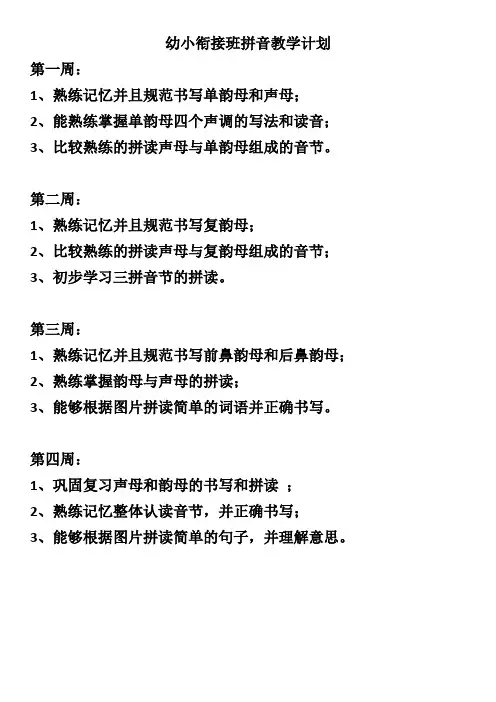 幼小衔接班拼音教学计划

第一周：

1、熟练记忆并且规范书写单韵母和声母；

2、能熟练掌握单韵母四个声调的写法和读音；

3、比较熟练的拼读声母与单韵母组成的音节。

第二周：

1、熟练记忆并且规范书写复韵母；

2、比较熟练的拼读声母与复韵母组成的音节；

3、初步学习三拼音节的拼读。

第三周：

1、熟练记忆并且规范书写前鼻韵母和后鼻韵母；

2、熟练掌握韵母与声母的拼读；

3、能够根据图片拼读简单的词语并正确书写。

第四周：

1、巩固复习声母和韵母的书写和拼读 ；

2、熟练记忆整体认读音节，并正确书写；

3、能够根据图片拼读简单的句子，并理解意思。